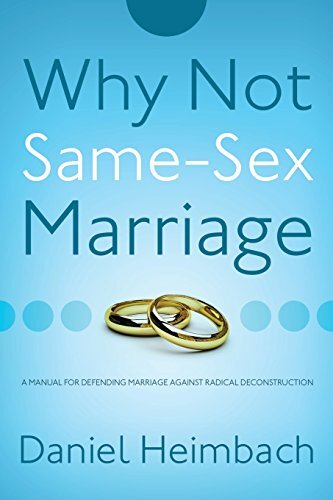 Why Not Same-Sex Marriage

A MANUAL FOR DEFENDING MARRIAGE AGAINST RADICAL DECONSTRUCTION

Daniel Heimbach